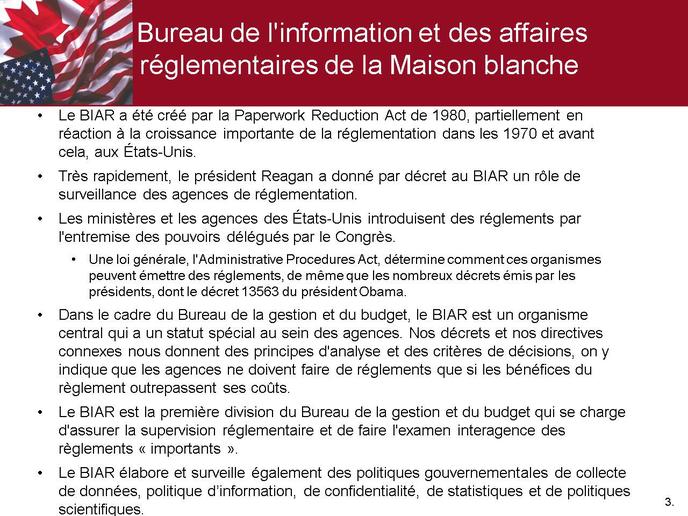 Bureau de l'information et des affaires réglementaires de la Maison blanche

• Le BIAR a été créé par la Paperwork Reduction Act de 1980, partiellement en réaction à la croissance importante de la réglementation dans les 1970 et avant cela, aux États-Unis.

• Très rapidement, le président Reagan a donné par décret au BIAR un rôle de surveillance des agences de réglementation.

• Les ministères et les agences des États-Unis introduisent des réglements par l'entremise des pouvoirs délégués par le Congrès.

• Une loi générale, l'Administrative Procedures Act, détermine comment ces organismes peuvent émettre des réglements, de même que les nombreux décrets émis par les présidents, dont le décret 13563 du président Obama.

• Dans le cadre du Bureau de la gestion et du budget, le BIAR est un organisme central qui a un statut spécial au sein des agences. Nos décrets et nos directives connexes nous donnent des principes d'analyse et des critères de décisions, on y indique que les agences ne doivent faire de réglements que si les bénéfices du règlement outrepassent ses coûts.

• Le BIAR est la première division du Bureau de la gestion et du budget qui se charge d'assurer la supervision réglementaire et de faire l'examen interagence des règlements « importants ».

• Le BIAR élabore et surveille également des politiques gouvernementales de collecte de données, politique d'information, de confidentialité, de statistiques et de politiques scientifiques.

3.